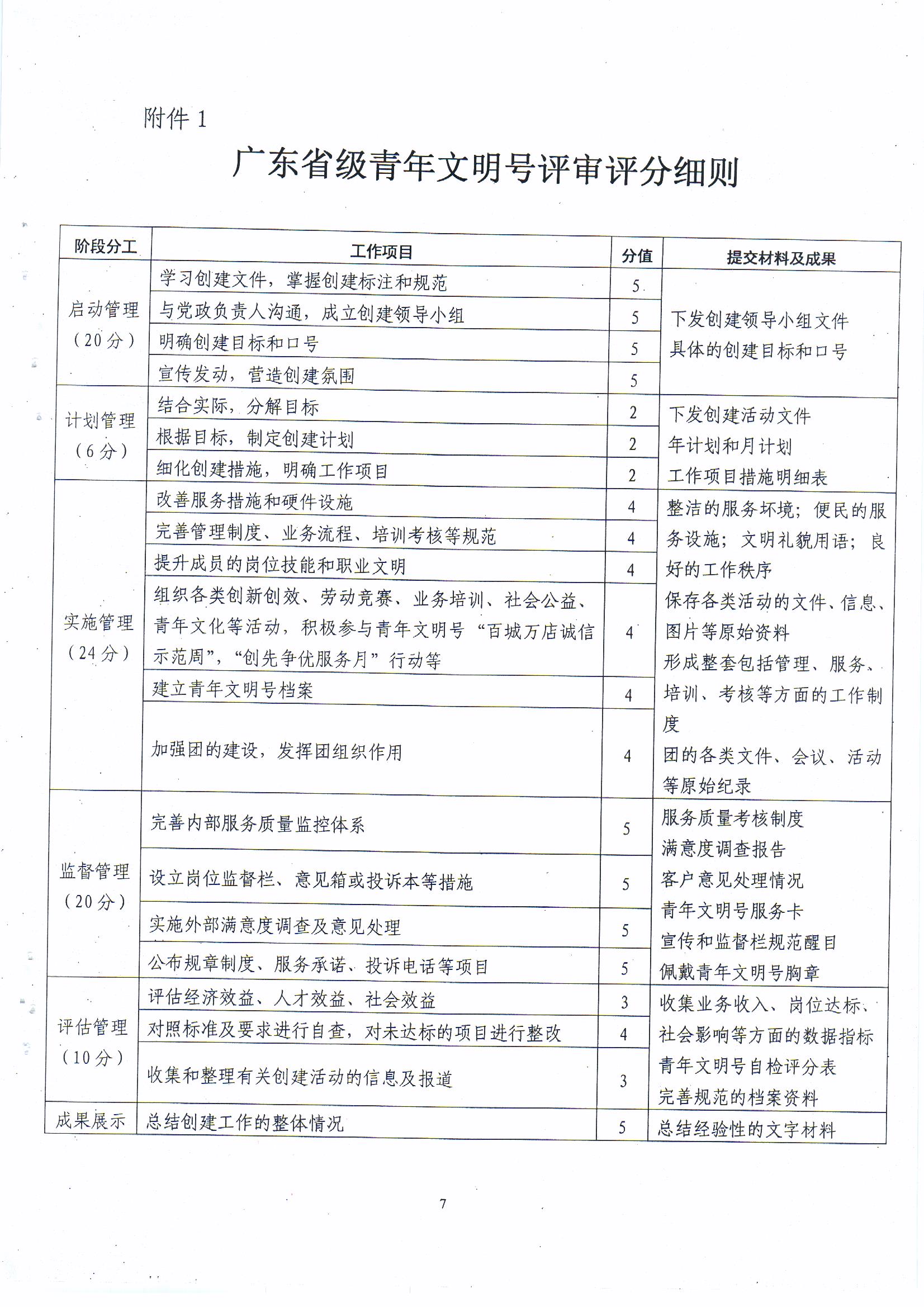 附件 1

广东省级青年文明号评审评分细则

| 阶段分工 | 工作项目 | 分值 | 提交材料及成果 |
|---|---|---|---|
| 启动管理（20分） | 学习创建文件，掌握创建标注和规范 | 5 | 下发创建领导小组文件 具体的创建目标和口号 |
| | 与党政负责人沟通，成立创建领导小组 | 5 | |
| | 明确创建目标和口号 | 5 | |
| | 宣传发动，营造创建氛围 | 5 | |
| 计划管理（6分） | 结合实际，分解目标 | 2 | 下发创建活动文件 年计划和月计划 工作项目措施明细表 |
| | 根据目标，制定创建计划 | 2 | |
| | 细化创建措施，明确工作项目 | 2 | |
| 实施管理（24分） | 改善服务措施和硬件设施 | 4 | 整洁的服务环境；便民的服务设施；文明礼貌用语；良好的工作秩序 保存各类活动的文件、信息、图片等原始资料 形成整套包括管理、服务、培训、考核等方面的工作制度 团的各类文件、会议、活动等原始纪录 |
| | 完善管理制度、业务流程、培训考核等规范 | 4 | |
| | 提升成员的岗位技能和职业文明 | 4 | |
| | 组织各类创新创效、劳动竞赛、业务培训、社会公益、青年文化等活动，积极参与青年文明号“百城万店诚信示范周”，“创先争优服务月”行动等 | 4 | |
| | 建立青年文明号档案 | 4 | |
| | 加强团的建设，发挥团组织作用 | 4 | |
| 监督管理（20分） | 完善内部服务质量监控体系 | 5 | 服务质量考核制度 满意度调查报告 客户意见处理情况 青年文明号服务卡 宣传和监督栏规范醒目 佩戴青年文明号胸章 |
| | 设立岗位监督栏、意见箱或投诉本等措施 | 5 | |
| | 实施外部满意度调查及意见处理 | 5 | |
| | 公布规章制度、服务承诺、投诉电话等项目 | 5 | |
| 评估管理（10分） | 评估经济效益、人才效益、社会效益 | 3 | 收集业务收入、岗位达标、社会影响等方面的数据指标 青年文明号自检评分表 完善规范的档案资料 |
| | 对照标准及要求进行自查，对未达标的项目进行整改 | 4 | |
| | 收集和整理有关创建活动的信息及报道 | 3 | |
| 成果展示 | 总结创建工作的整体情况 | 5 | 总结经验性的文字材料 |

7